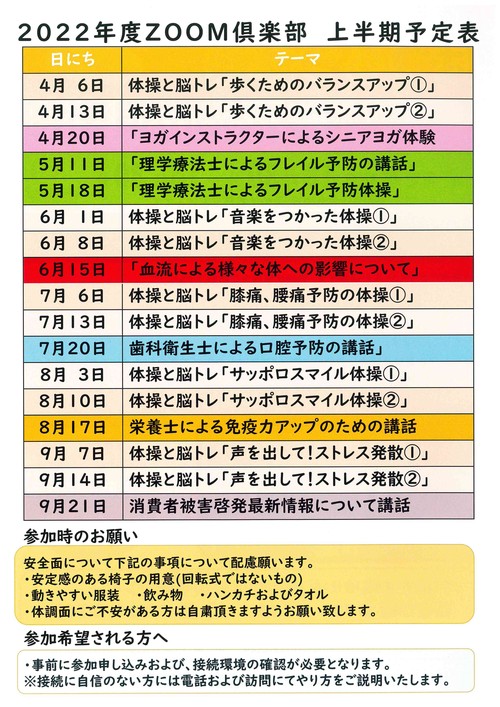 2022年度ZOOM倶楽部　上半期予定表

| 日にち | テーマ |
|---|---|
| 4月 6日 | 体操と脳トレ「歩くためのバランスアップ①」 |
| 4月13日 | 体操と脳トレ「歩くためのバランスアップ②」 |
| 4月20日 | 「ヨガインストラクターによるシニアヨガ体験 |
| 5月11日 | 「理学療法士によるフレイル予防の講話」 |
| 5月18日 | 「理学療法士によるフレイル予防体操」 |
| 6月 1日 | 体操と脳トレ「音楽をつかった体操①」 |
| 6月 8日 | 体操と脳トレ「音楽をつかった体操②」 |
| 6月15日 | 「血流による様々な体への影響について」 |
| 7月 6日 | 体操と脳トレ「膝痛、腰痛予防の体操①」 |
| 7月13日 | 体操と脳トレ「膝痛、腰痛予防の体操②」 |
| 7月20日 | 歯科衛生士による口腔予防の講話」 |
| 8月 3日 | 体操と脳トレ「サッポロスマイル体操①」 |
| 8月10日 | 体操と脳トレ「サッポロスマイル体操②」 |
| 8月17日 | 栄養士による免疫力アップのための講話 |
| 9月 7日 | 体操と脳トレ「声を出して！ストレス発散①」 |
| 9月14日 | 体操と脳トレ「声を出して！ストレス発散②」 |
| 9月21日 | 消費者被害啓発最新情報について講話 |

参加時のお願い

安全面について下記の事項について配慮願います。
・安定感のある椅子の用意(回転式ではないもの)
・動きやすい服装　・飲み物　・ハンカチおよびタオル
・体調面にご不安がある方は自粛頂きますようお願い致します。

参加希望される方へ

・事前に参加申し込みおよび、接続環境の確認が必要となります。
※接続に自信のない方には電話および訪問にてやり方をご説明いたします。